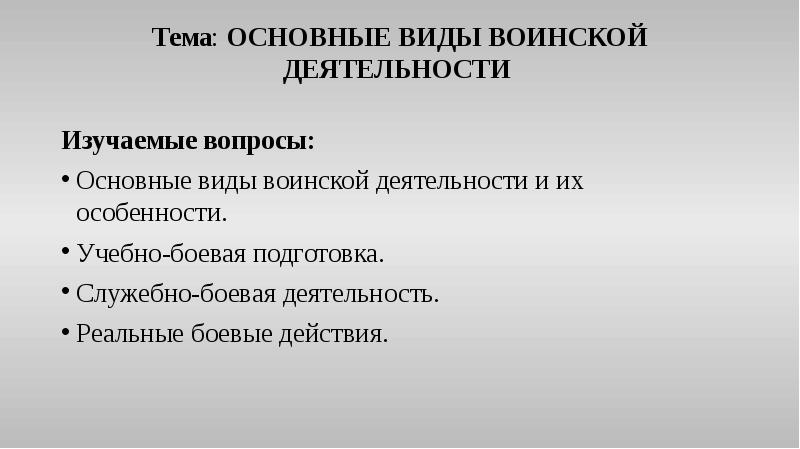 Тема: ОСНОВНЫЕ ВИДЫ ВОИНСКОЙ ДЕЯТЕЛЬНОСТИ

Изучаемые вопросы:

• Основные виды воинской деятельности и их особенности.

• Учебно-боевая подготовка.

• Служебно-боевая деятельность.

• Реальные боевые действия.